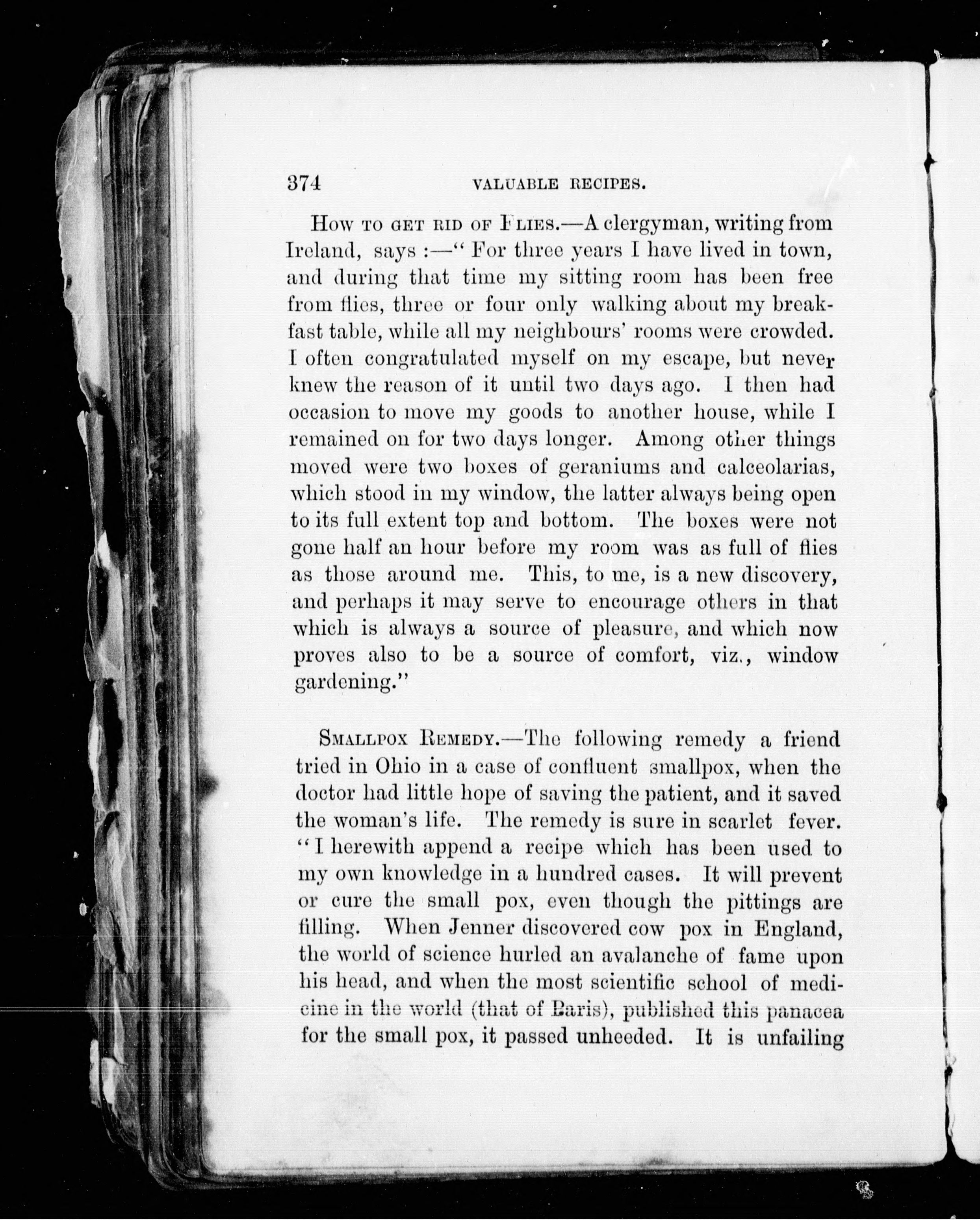 374 VALUABLE RECIPES.

How to get rid of Flies.—A clergyman, writing from Ireland, says :—" For three years I have lived in town, and during that time my sitting room has been free from flies, three or four only walking about my breakfast table, while all my neighbours' rooms were crowded. I often congratulated myself on my escape, but never knew the reason of it until two days ago. I then had occasion to move my goods to another house, while I remained on for two days longer. Among other things moved were two boxes of geraniums and calceolarias, which stood in my window, the latter always being open to its full extent top and bottom. The boxes were not gone half an hour before my room was as full of flies as those around me. This, to me, is a new discovery, and perhaps it may serve to encourage others in that which is always a source of pleasure, and which now proves also to be a source of comfort, viz., window gardening."

Smallpox Remedy.—The following remedy a friend tried in Ohio in a case of confluent smallpox, when the doctor had little hope of saving the patient, and it saved the woman's life. The remedy is sure in scarlet fever. "I herewith append a recipe which has been used to my own knowledge in a hundred cases. It will prevent or cure the small pox, even though the pittings are filling. When Jenner discovered cow pox in England, the world of science hurled an avalanche of fame upon his head, and when the most scientific school of medicine in the world (that of Paris), published this panacea for the small pox, it passed unheeded. It is unfailing